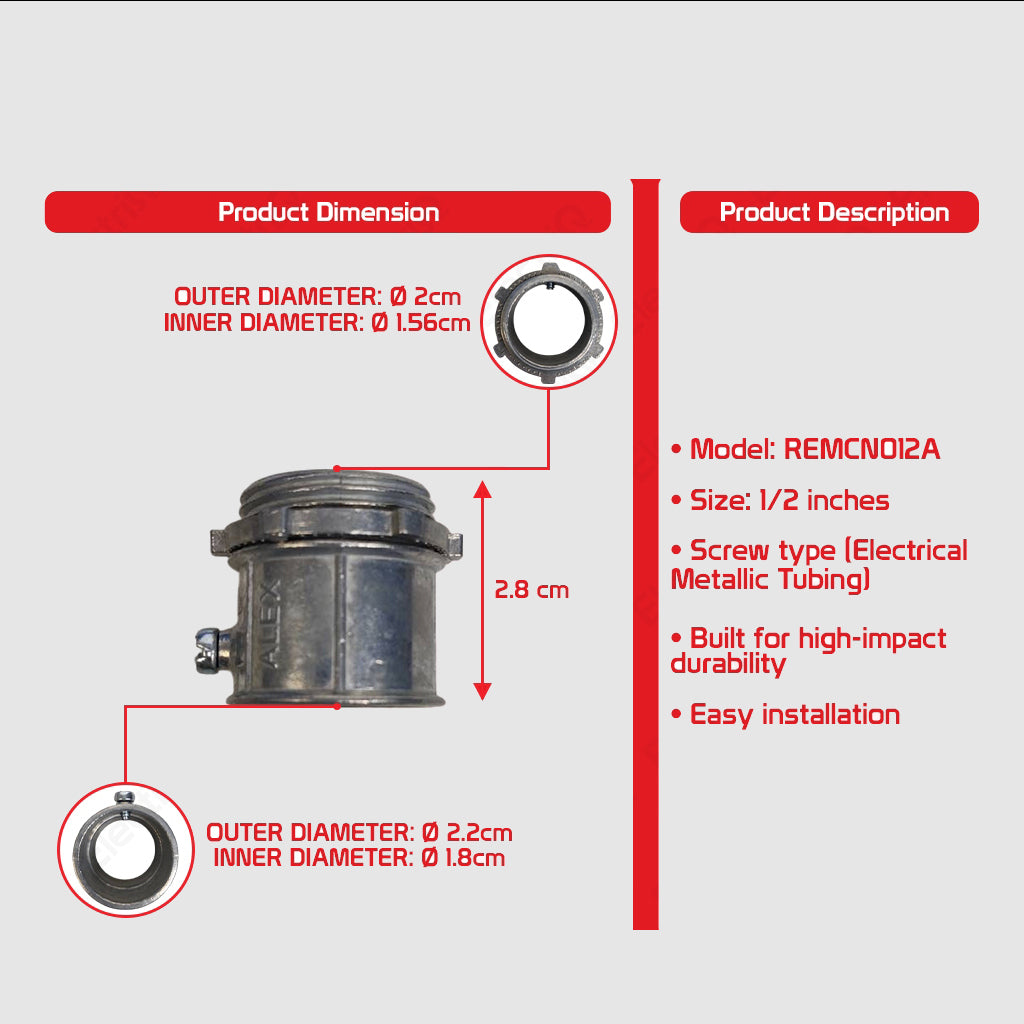 Product Dimension

OUTER DIAMETER: Ø 2cm
INNER DIAMETER: Ø 1.56cm

ALEX

2.8 cm

OUTER DIAMETER: Ø 2.2cm
INNER DIAMETER: Ø 1.8cm

Product Description

• Model: REMCN012A

• Size: 1/2 inches

• Screw type (Electrical Metallic Tubing)

• Built for high-impact durability

• Easy installation